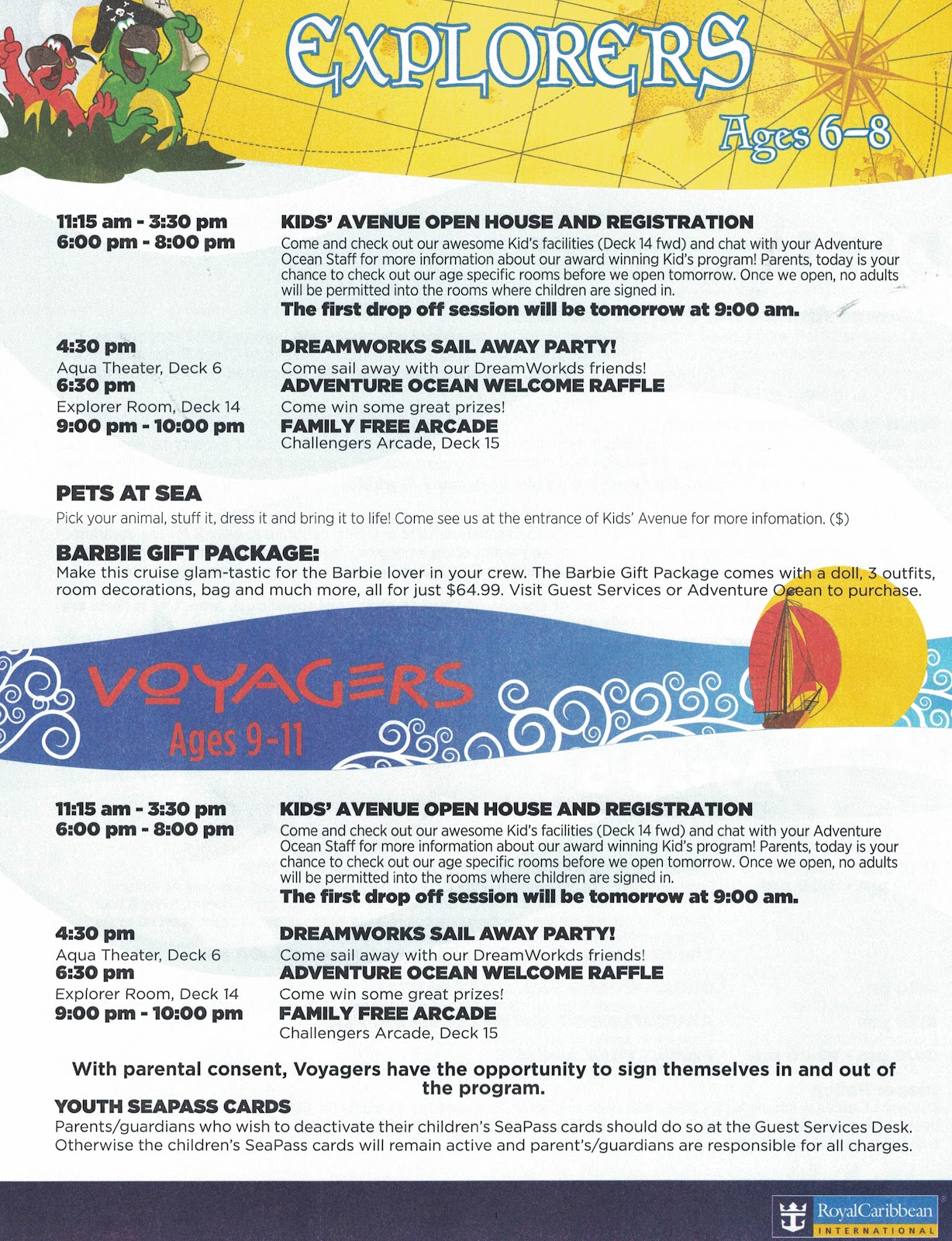 EXPLORERS
Ages 6-8

11:15 am - 3:30 pm
6:00 pm - 8:00 pm

KIDS' AVENUE OPEN HOUSE AND REGISTRATION
Come and check out our awesome Kid's facilities (Deck 14 fwd) and chat with your Adventure Ocean Staff for more information about our award winning Kid's program! Parents, today is your chance to check out our age specific rooms before we open tomorrow. Once we open, no adults will be permitted into the rooms where children are signed in.
The first drop off session will be tomorrow at 9:00 am.

4:30 pm
Aqua Theater, Deck 6
DREAMWORKS SAIL AWAY PARTY!
Come sail away with our DreamWorkds friends!

6:30 pm
Explorer Room, Deck 14
ADVENTURE OCEAN WELCOME RAFFLE
Come win some great prizes!

9:00 pm - 10:00 pm
FAMILY FREE ARCADE
Challengers Arcade, Deck 15

PETS AT SEA
Pick your animal, stuff it, dress it and bring it to life! Come see us at the entrance of Kids' Avenue for more infomation. ($)

BARBIE GIFT PACKAGE:
Make this cruise glam-tastic for the Barbie lover in your crew. The Barbie Gift Package comes with a doll, 3 outfits, room decorations, bag and much more, all for just $64.99. Visit Guest Services or Adventure Ocean to purchase.

VOYAGERS
Ages 9-11

11:15 am - 3:30 pm
6:00 pm - 8:00 pm

KIDS' AVENUE OPEN HOUSE AND REGISTRATION
Come and check out our awesome Kid's facilities (Deck 14 fwd) and chat with your Adventure Ocean Staff for more information about our award winning Kid's program! Parents, today is your chance to check out our age specific rooms before we open tomorrow. Once we open, no adults will be permitted into the rooms where children are signed in.
The first drop off session will be tomorrow at 9:00 am.

4:30 pm
Aqua Theater, Deck 6
DREAMWORKS SAIL AWAY PARTY!
Come sail away with our DreamWorkds friends!

6:30 pm
Explorer Room, Deck 14
ADVENTURE OCEAN WELCOME RAFFLE
Come win some great prizes!

9:00 pm - 10:00 pm
FAMILY FREE ARCADE
Challengers Arcade, Deck 15

With parental consent, Voyagers have the opportunity to sign themselves in and out of the program.

YOUTH SEAPASS CARDS
Parents/guardians who wish to deactivate their children's SeaPass cards should do so at the Guest Services Desk. Otherwise the children's SeaPass cards will remain active and parent's/guardians are responsible for all charges.

RoyalCaribbean
INTERNATIONAL